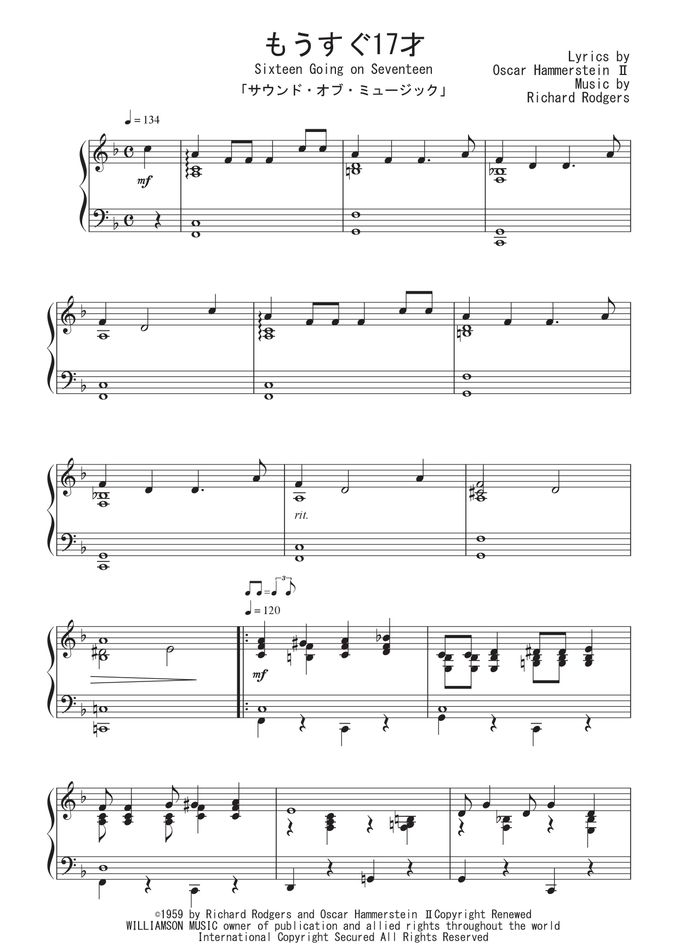 もうすぐ17才
Sixteen Going on Seventeen
「サウンド・オブ・ミュージック」

Lyrics by
Oscar Hammerstein Ⅱ
Music by
Richard Rodgers

♩= 134

mf

rit.

♩= 120

mf

©1959 by Richard Rodgers and Oscar Hammerstein ⅡCopyright Renewed
WILLIAMSON MUSIC owner of publication and allied rights throughout the world
International Copyright Secured All Rights Reserved